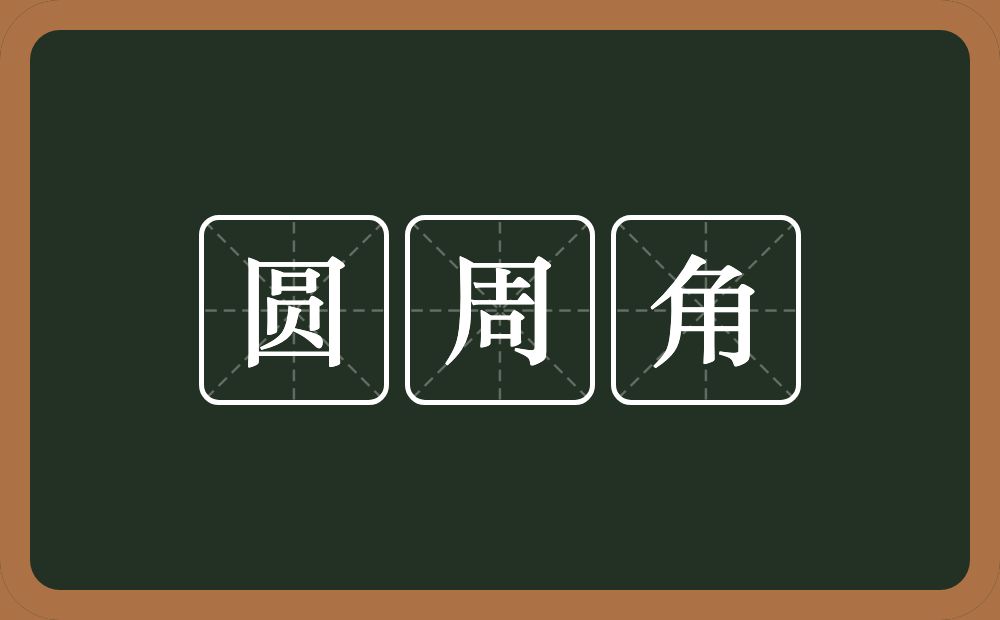 圆周角